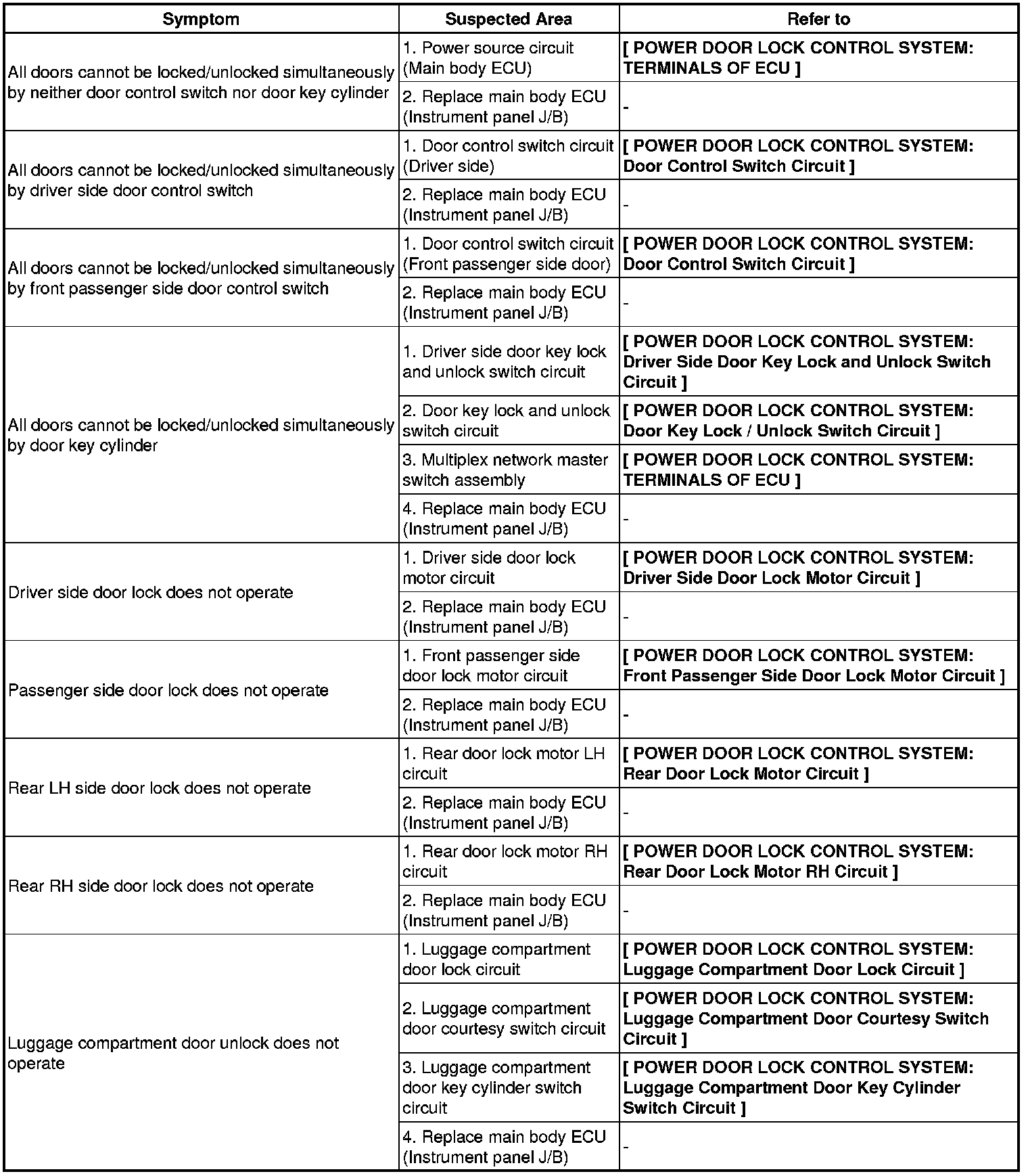 | Symptom | Suspected Area | Refer to |
|---|---|---|
| All doors cannot be locked/unlocked simultaneously by neither door control switch nor door key cylinder | 1. Power source circuit (Main body ECU) | [ POWER DOOR LOCK CONTROL SYSTEM: TERMINALS OF ECU ] |
| | 2. Replace main body ECU (Instrument panel J/B) | - |
| All doors cannot be locked/unlocked simultaneously by driver side door control switch | 1. Door control switch circuit (Driver side) | [ POWER DOOR LOCK CONTROL SYSTEM: Door Control Switch Circuit ] |
| | 2. Replace main body ECU (Instrument panel J/B) | - |
| All doors cannot be locked/unlocked simultaneously by front passenger side door control switch | 1. Door control switch circuit (Front passenger side door) | [ POWER DOOR LOCK CONTROL SYSTEM: Door Control Switch Circuit ] |
| | 2. Replace main body ECU (Instrument panel J/B) | - |
| All doors cannot be locked/unlocked simultaneously by door key cylinder | 1. Driver side door key lock and unlock switch circuit | [ POWER DOOR LOCK CONTROL SYSTEM: Driver Side Door Key Lock and Unlock Switch Circuit ] |
| | 2. Door key lock and unlock switch circuit | [ POWER DOOR LOCK CONTROL SYSTEM: Door Key Lock / Unlock Switch Circuit ] |
| | 3. Multiplex network master switch assembly | [ POWER DOOR LOCK CONTROL SYSTEM: TERMINALS OF ECU ] |
| | 4. Replace main body ECU (Instrument panel J/B) | - |
| Driver side door lock does not operate | 1. Driver side door lock motor circuit | [ POWER DOOR LOCK CONTROL SYSTEM: Driver Side Door Lock Motor Circuit ] |
| | 2. Replace main body ECU (Instrument panel J/B) | - |
| Passenger side door lock does not operate | 1. Front passenger side door lock motor circuit | [ POWER DOOR LOCK CONTROL SYSTEM: Front Passenger Side Door Lock Motor Circuit ] |
| | 2. Replace main body ECU (Instrument panel J/B) | - |
| Rear LH side door lock does not operate | 1. Rear door lock motor LH circuit | [ POWER DOOR LOCK CONTROL SYSTEM: Rear Door Lock Motor Circuit ] |
| | 2. Replace main body ECU (Instrument panel J/B) | - |
| Rear RH side door lock does not operate | 1. Rear door lock motor RH circuit | [ POWER DOOR LOCK CONTROL SYSTEM: Rear Door Lock Motor RH Circuit ] |
| | 2. Replace main body ECU (Instrument panel J/B) | - |
| Luggage compartment door unlock does not operate | 1. Luggage compartment door lock circuit | [ POWER DOOR LOCK CONTROL SYSTEM: Luggage Compartment Door Lock Circuit ] |
| | 2. Luggage compartment door courtesy switch circuit | [ POWER DOOR LOCK CONTROL SYSTEM: Luggage Compartment Door Courtesy Switch Circuit ] |
| | 3. Luggage compartment door key cylinder switch circuit | [ POWER DOOR LOCK CONTROL SYSTEM: Luggage Compartment Door Key Cylinder Switch Circuit ] |
| | 4. Replace main body ECU (Instrument panel J/B) | - |